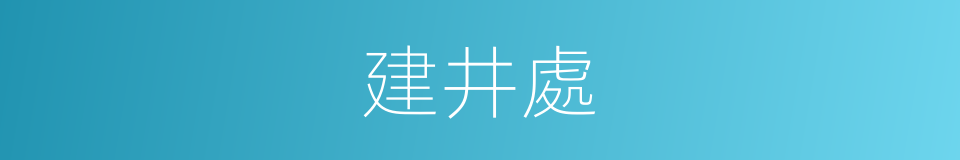 建井處